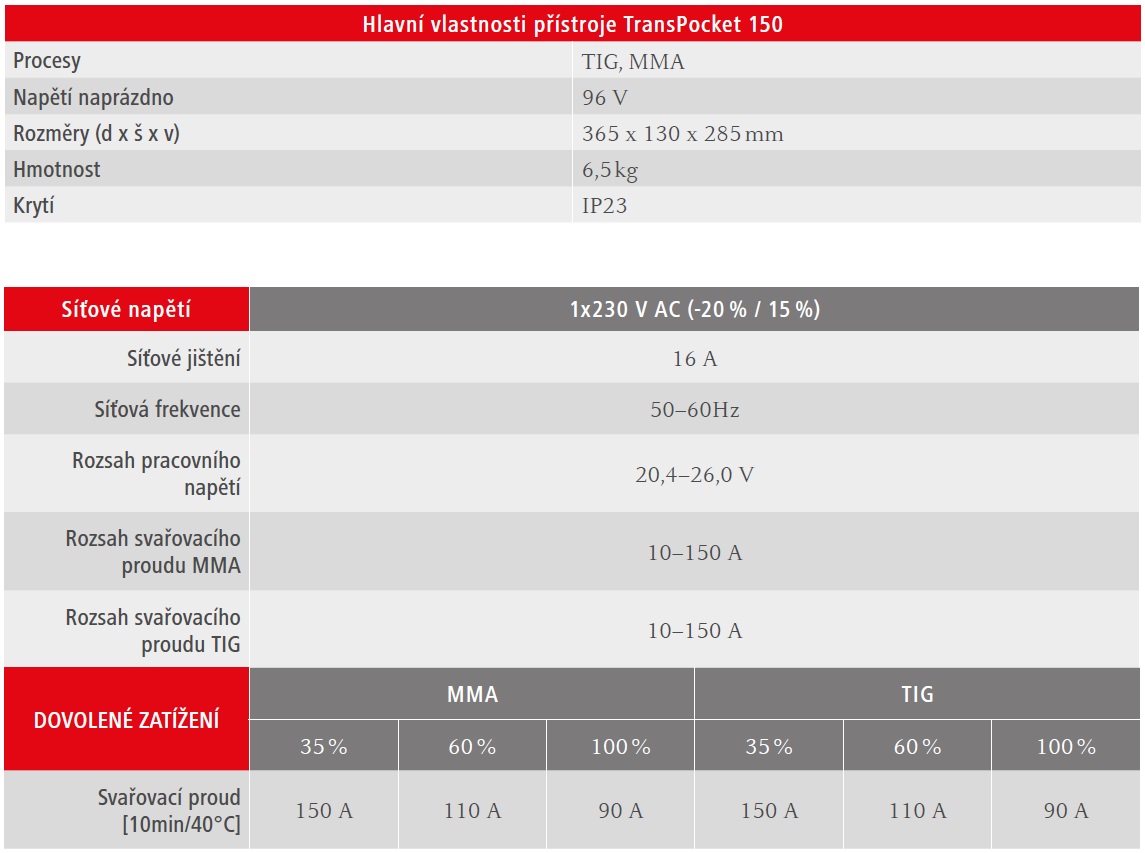 | Hlavní vlastnosti přístroje TransPocket 150 | |
|---|---|
| Procesy | TIG, MMA |
| Napětí naprázdno | 96 V |
| Rozměry (d x š x v) | 365 x 130 x 285 mm |
| Hmotnost | 6,5 kg |
| Krytí | IP23 |

| Síťové napětí | 1x230 V AC (-20 % / 15 %) | | | | | |
|---|---|---|---|---|---|---|
| Síťové jištění | 16 A | | | | | |
| Síťová frekvence | 50–60Hz | | | | | |
| Rozsah pracovního napětí | 20,4–26,0 V | | | | | |
| Rozsah svařovacího proudu MMA | 10–150 A | | | | | |
| Rozsah svařovacího proudu TIG | 10–150 A | | | | | |
| DOVOLENÉ ZATÍŽENÍ | MMA | | | TIG | | |
| | 35 % | 60 % | 100 % | 35 % | 60 % | 100 % |
| Svařovací proud [10min/40°C] | 150 A | 110 A | 90 A | 150 A | 110 A | 90 A |